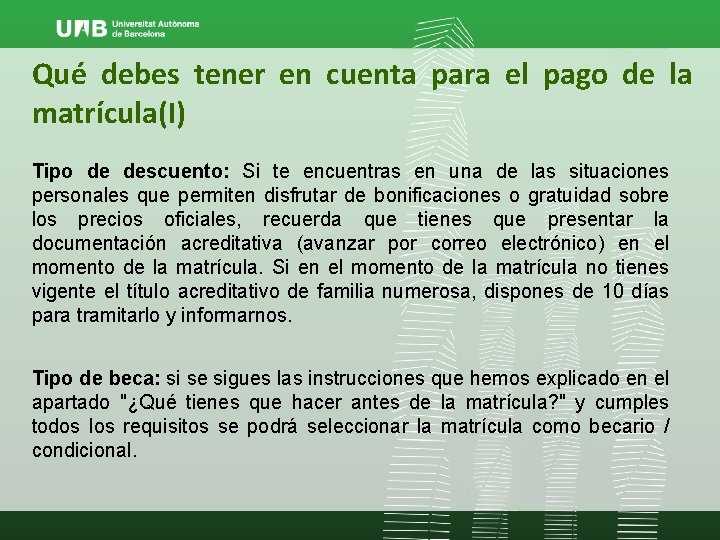 UAB Universitat Autònoma de Barcelona

Qué debes tener en cuenta para el pago de la matrícula(I)

Tipo de descuento: Si te encuentras en una de las situaciones personales que permiten disfrutar de bonificaciones o gratuidad sobre los precios oficiales, recuerda que tienes que presentar la documentación acreditativa (avanzar por correo electrónico) en el momento de la matrícula. Si en el momento de la matrícula no tienes vigente el título acreditativo de familia numerosa, dispones de 10 días para tramitarlo y informarnos.

Tipo de beca: si se sigues las instrucciones que hemos explicado en el apartado "¿Qué tienes que hacer antes de la matrícula?" y cumples todos los requisitos se podrá seleccionar la matrícula como becario / condicional.